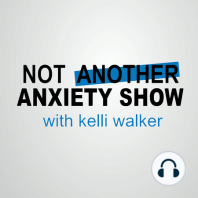 NOT ANOTHER
ANXIETY SHOW
with kelli walker